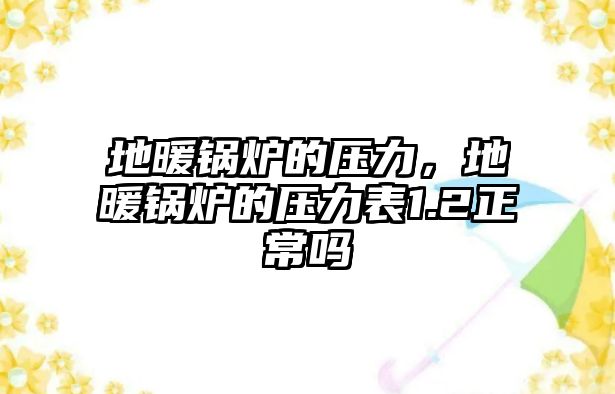 地暖锅炉的压力，地暖锅炉的压力表1.2正常吗